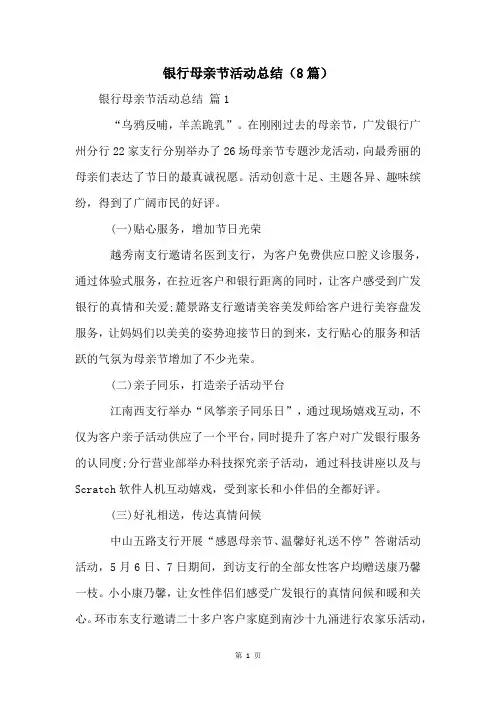 银行母亲节活动总结（8篇）

银行母亲节活动总结 篇1

“乌鸦反哺，羊羔跪乳”。在刚刚过去的母亲节，广发银行广州分行22家支行分别举办了26场母亲节专题沙龙活动，向最秀丽的母亲们表达了节日的最真诚祝愿。活动创意十足、主题各异、趣味缤纷，得到了广阔市民的好评。

(一)贴心服务，增加节日光荣

越秀南支行邀请名医到支行，为客户免费供应口腔义诊服务，通过体验式服务，在拉近客户和银行距离的同时，让客户感受到广发银行的真情和关爱;麓景路支行邀请美容美发师给客户进行美容盘发服务，让妈妈们以美美的姿势迎接节日的到来，支行贴心的服务和活跃的气氛为母亲节增加了不少光荣。

(二)亲子同乐，打造亲子活动平台

江南西支行举办“风筝亲子同乐日”，通过现场嬉戏互动，不仅为客户亲子活动供应了一个平台，同时提升了客户对广发银行服务的认同度;分行营业部举办科技探究亲子活动，通过科技讲座以及与Scratch软件人机互动嬉戏，受到家长和小伴侣的全都好评。

(三)好礼相送，传达真情问候

中山五路支行开展“感恩母亲节、温馨好礼送不停”答谢活动活动，5月6日、7日期间，到访支行的全部女性客户均赠送康乃馨一枝。小小康乃馨，让女性伴侣们感受广发银行的真情问候和暖和关心。环市东支行邀请二十多户客户家庭到南沙十九涌进行农家乐活动，

第 1 页